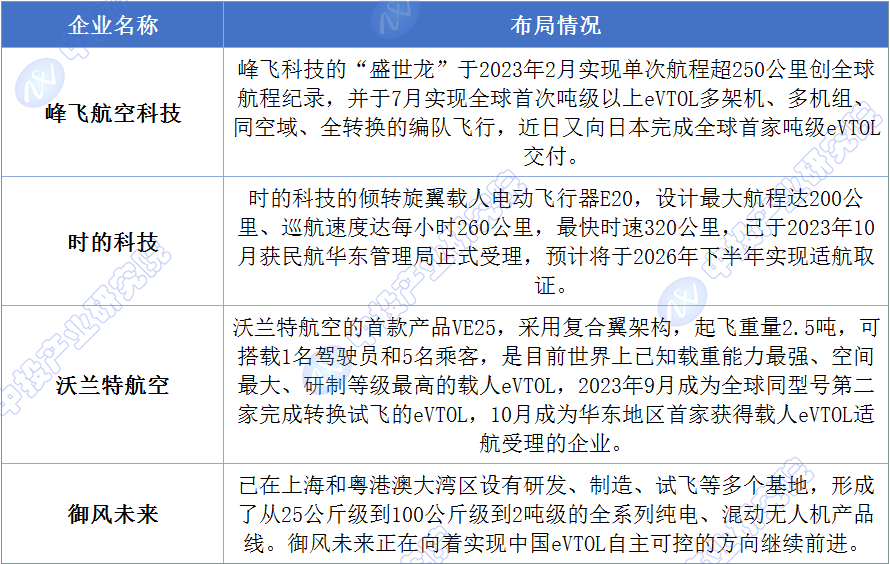 | 企业名称 | 布局情况 |
|---|---|
| 峰飞航空科技 | 峰飞科技的“盛世龙”于2023年2月实现单次航程超250公里创全球航程纪录，并于7月实现全球首次吨级以上eVTOL多架机、多机组、同空域、全转换的编队飞行，近日又向日本完成全球首家吨级eVTOL交付。 |
| 时的科技 | 时的科技的倾转旋翼载人电动飞行器E20，设计最大航程达200公里、巡航速度达每小时260公里，最快时速320公里，已于2023年10月获民航华东管理局正式受理，预计将于2026年下半年实现适航取证。 |
| 沃兰特航空 | 沃兰特航空的首款产品VE25，采用复合翼架构，起飞重量2.5吨，可搭载1名驾驶员和5名乘客，是目前世界上已知载重能力最强、空间最大、研制等级最高的载人eVTOL，2023年9月成为全球同型号第二家完成转换试飞的eVTOL，10月成为华东地区首家获得载人eVTOL适航受理的企业。 |
| 御风未来 | 已在上海和粤港澳大湾区设有研发、制造、试飞等多个基地，形成了从25公斤级到100公斤级到2吨级的全系列纯电、混动无人机产品线。御风未来正在向着实现中国eVTOL自主可控的方向继续前进。 |

中投产业研究院